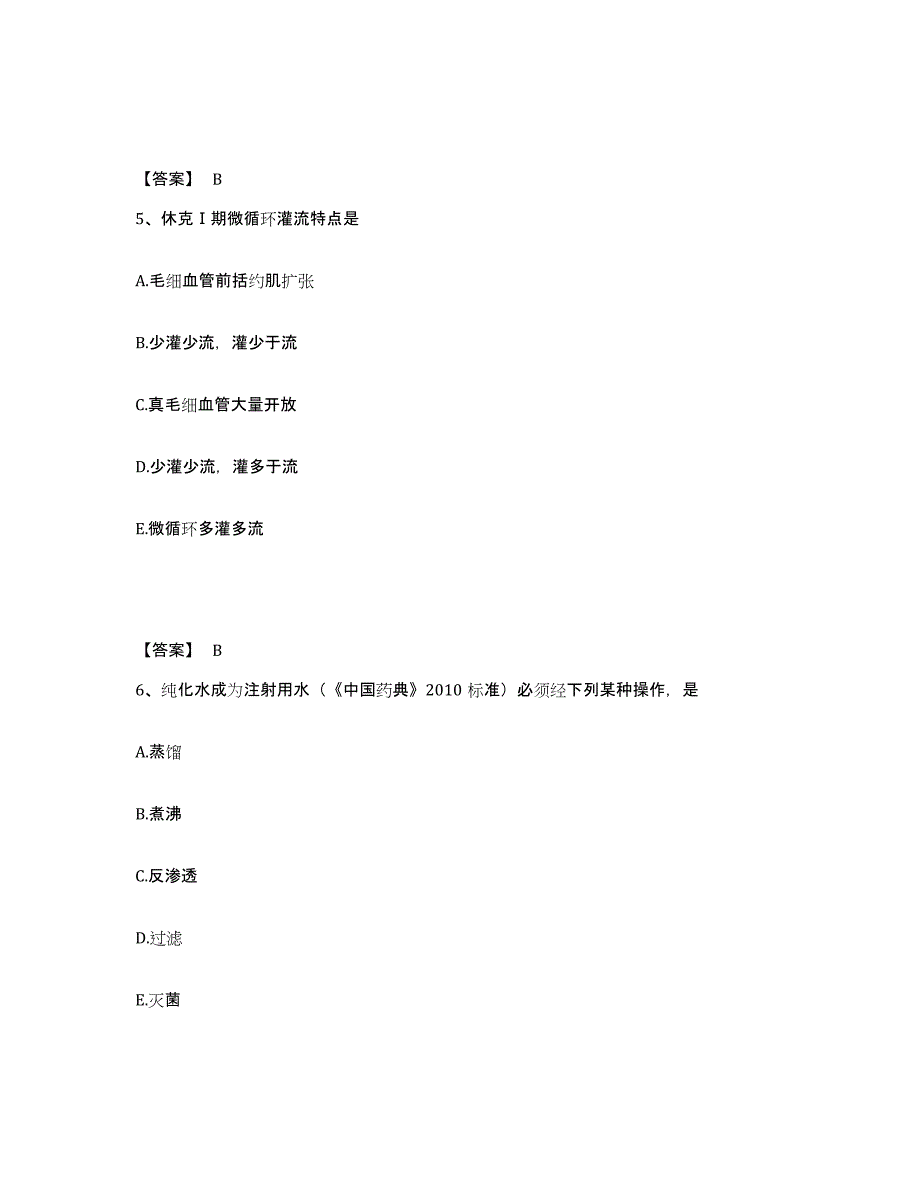 【答案】 B

5、休克Ⅰ期微循环灌流特点是

A.毛细血管前括约肌扩张

B.少灌少流，灌少于流

C.真毛细血管大量开放

D.少灌少流，灌多于流

E.微循环多灌多流

【答案】 B

6、纯化水成为注射用水（《中国药典》2010 标准）必须经下列某种操作，是

A.蒸馏

B.煮沸

C.反渗透

D.过滤

E.灭菌